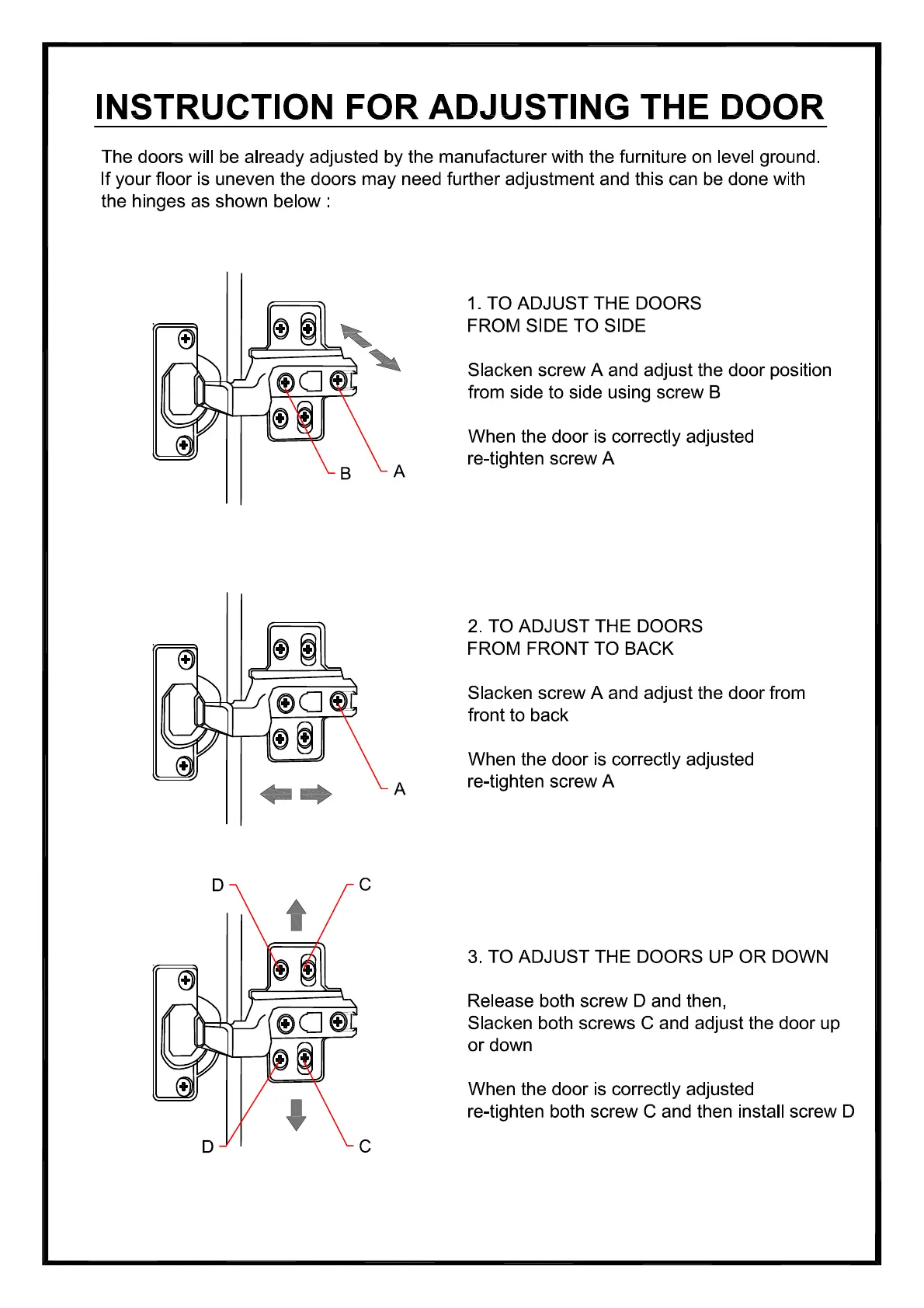 INSTRUCTION FOR ADJUSTING THE DOOR

The doors will be already adjusted by the manufacturer with the furniture on level ground. If your floor is uneven the doors may need further adjustment and this can be done with the hinges as shown below :

B A

1. TO ADJUST THE DOORS FROM SIDE TO SIDE

Slacken screw A and adjust the door position from side to side using screw B

When the door is correctly adjusted re-tighten screw A

A

2. TO ADJUST THE DOORS FROM FRONT TO BACK

Slacken screw A and adjust the door from front to back

When the door is correctly adjusted re-tighten screw A

D C

D C

3. TO ADJUST THE DOORS UP OR DOWN

Release both screw D and then, Slacken both screws C and adjust the door up or down

When the door is correctly adjusted re-tighten both screw C and then install screw D